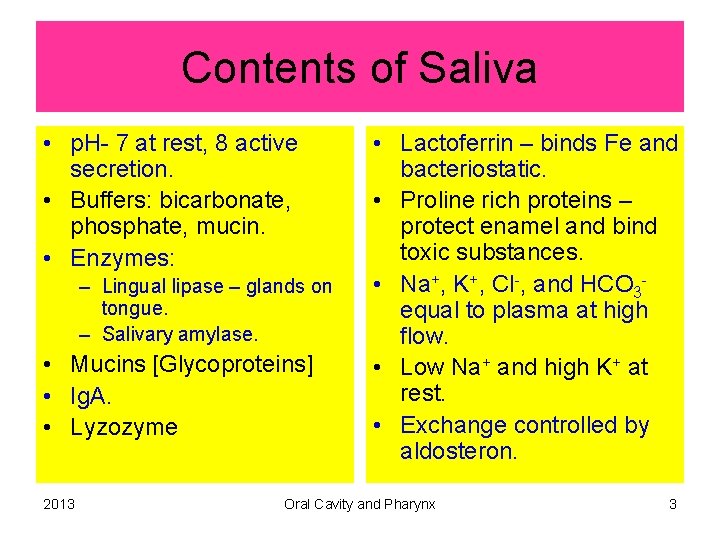 Contents of Saliva

• pH- 7 at rest, 8 active secretion.
• Buffers: bicarbonate, phosphate, mucin.
• Enzymes:
– Lingual lipase – glands on tongue.
– Salivary amylase.
• Mucins [Glycoproteins]
• IgA.
• Lyzozyme

• Lactoferrin – binds Fe and bacteriostatic.
• Proline rich proteins – protect enamel and bind toxic substances.
• $Na^+$, $K^+$, $Cl^-$, and $HCO_3^-$ equal to plasma at high flow.
• Low $Na^+$ and high $K^+$ at rest.
• Exchange controlled by aldosteron.

2013 Oral Cavity and Pharynx 3